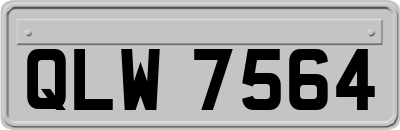 QLW 7564